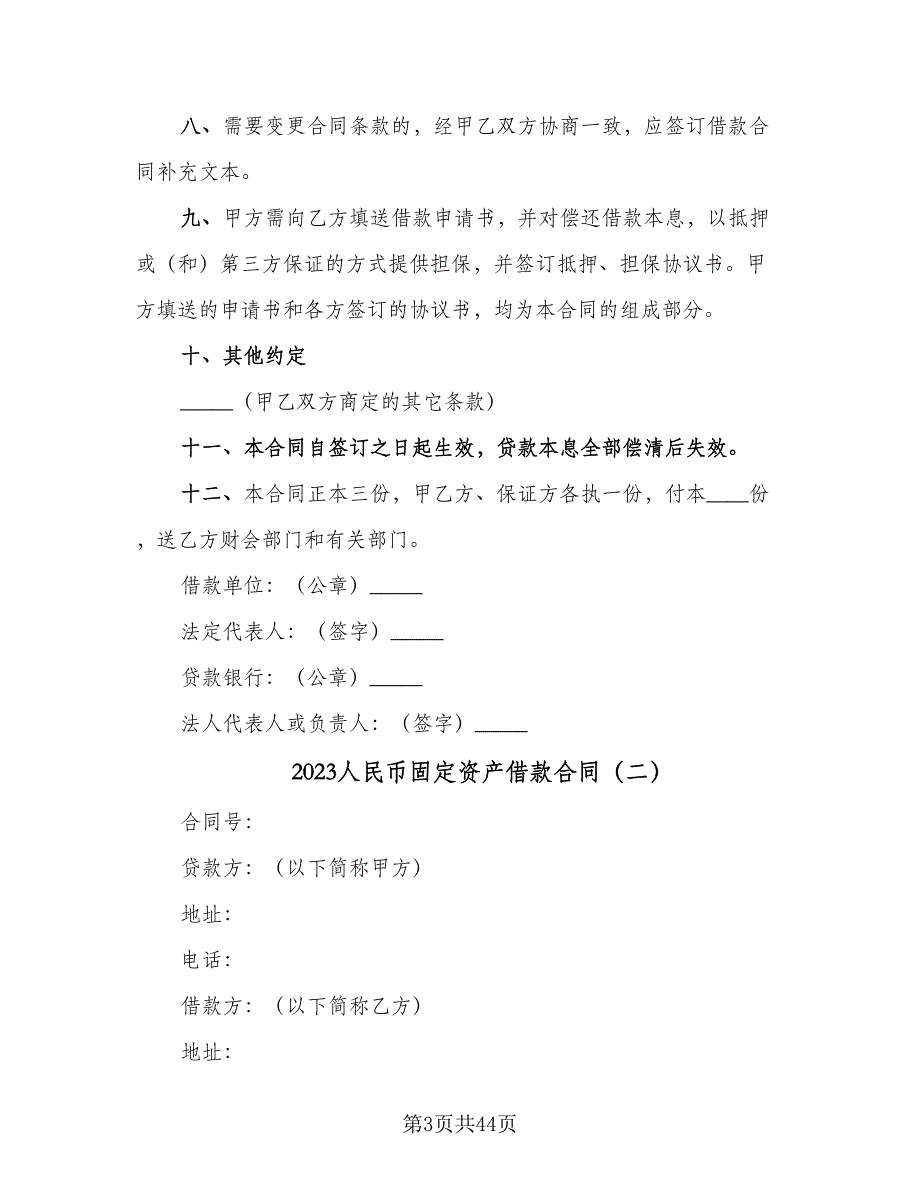 八、需要变更合同条款的，经甲乙双方协商一致，应签订借款合同补充文本。

九、甲方需向乙方填送借款申请书，并对偿还借款本息，以抵押或（和）第三方保证的方式提供担保，并签订抵押、担保协议书。甲方填送的申请书和各方签订的协议书，均为本合同的组成部分。

十、其他约定

_____（甲乙双方商定的其它条款）

十一、本合同自签订之日起生效，贷款本息全部偿清后失效。

十二、本合同正本三份，甲乙方、保证方各执一份，付本____份，送乙方财会部门和有关部门。

借款单位：（公章）_____

法定代表人：（签字）_____

贷款银行：（公章）_____

法人代表人或负责人：（签字）_____

2023人民币固定资产借款合同（二）

合同号：

贷款方：（以下简称甲方）

地址：

电话：

借款方：（以下简称乙方）

地址：

第3页共44页